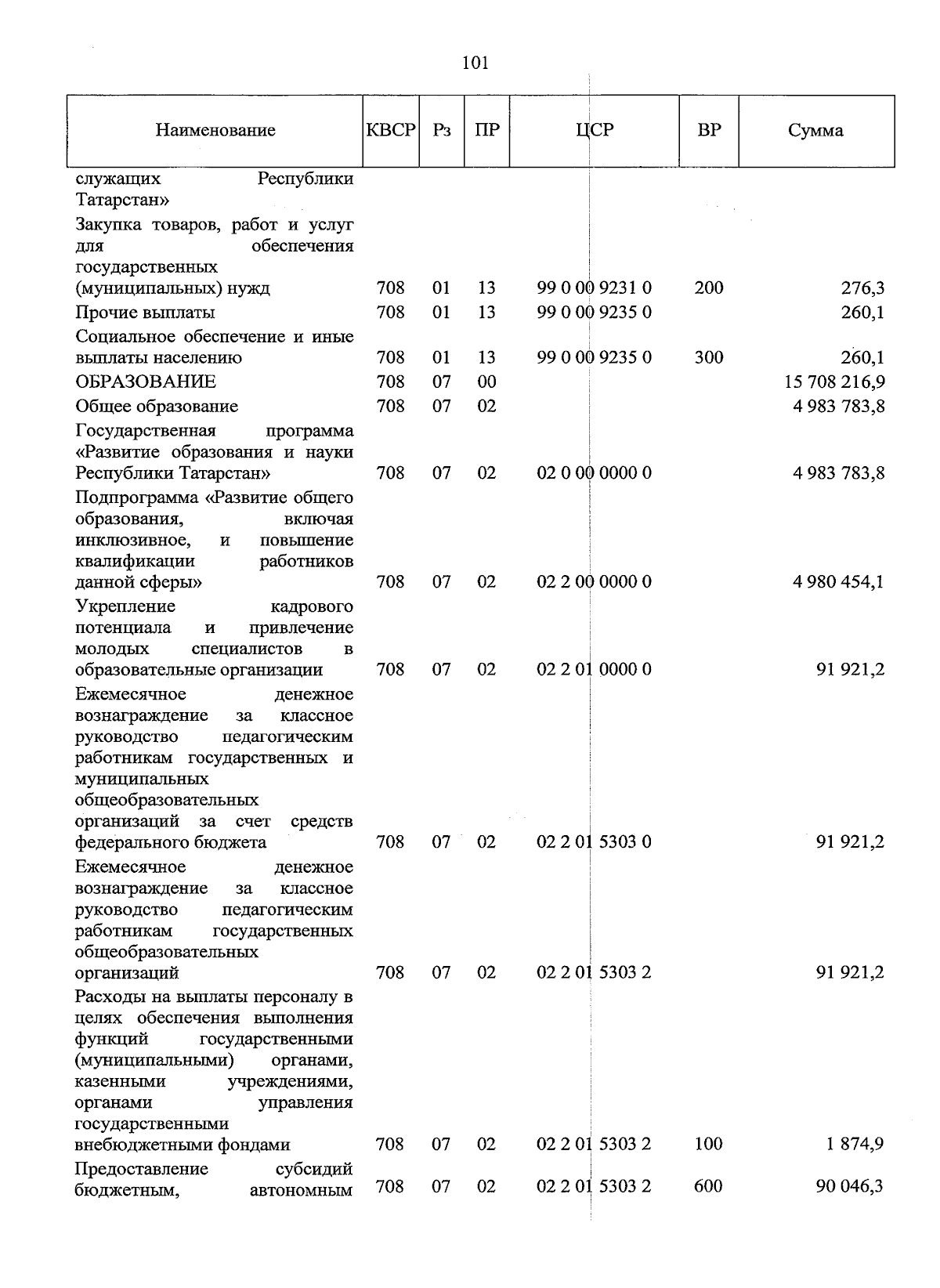 101

| Наименование | КВСР | Рз | ПР | ЦСР | ВР | Сумма |
|---|---|---|---|---|---|---|
| служащих Республики Татарстан» | | | | | | |
| Закупка товаров, работ и услуг для обеспечения государственных (муниципальных) нужд | 708 | 01 | 13 | 99 0 00 9231 0 | 200 | 276,3 |
| Прочие выплаты | 708 | 01 | 13 | 99 0 00 9235 0 | | 260,1 |
| Социальное обеспечение и иные выплаты населению | 708 | 01 | 13 | 99 0 00 9235 0 | 300 | 260,1 |
| ОБРАЗОВАНИЕ | 708 | 07 | 00 | | | 15 708 216,9 |
| Общее образование | 708 | 07 | 02 | | | 4 983 783,8 |
| Государственная программа «Развитие образования и науки Республики Татарстан» | 708 | 07 | 02 | 02 0 00 0000 0 | | 4 983 783,8 |
| Подпрограмма «Развитие общего образования, включая инклюзивное, и повышение квалификации работников данной сферы» | 708 | 07 | 02 | 02 2 00 0000 0 | | 4 980 454,1 |
| Укрепление кадрового потенциала и привлечение молодых специалистов в образовательные организации | 708 | 07 | 02 | 02 2 01 0000 0 | | 91 921,2 |
| Ежемесячное денежное вознаграждение за классное руководство педагогическим работникам государственных и муниципальных общеобразовательных организаций за счет средств федерального бюджета | 708 | 07 | 02 | 02 2 01 5303 0 | | 91 921,2 |
| Ежемесячное денежное вознаграждение за классное руководство педагогическим работникам государственных общеобразовательных организаций | 708 | 07 | 02 | 02 2 01 5303 2 | | 91 921,2 |
| Расходы на выплаты персоналу в целях обеспечения выполнения функций государственными (муниципальными) органами, казенными учреждениями, органами управления государственными внебюджетными фондами | 708 | 07 | 02 | 02 2 01 5303 2 | 100 | 1 874,9 |
| Предоставление субсидий бюджетным, автономным | 708 | 07 | 02 | 02 2 01 5303 2 | 600 | 90 046,3 |